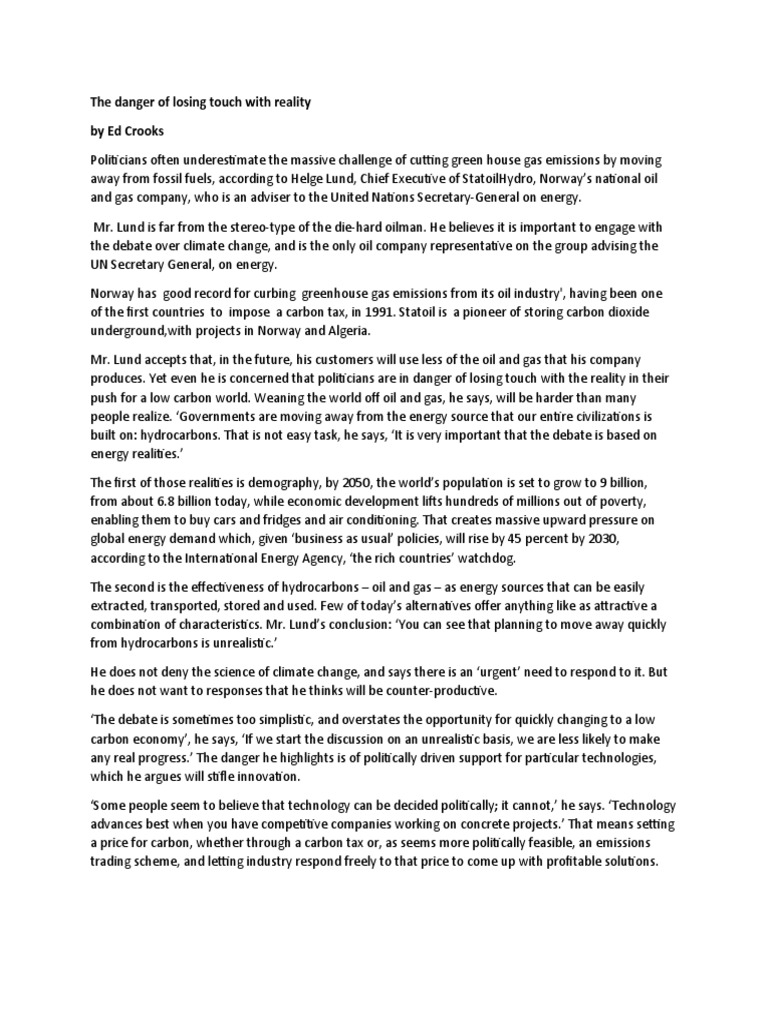 The danger of losing touch with reality

by Ed Crooks

Politicians often underestimate the massive challenge of cutting green house gas emissions by moving away from fossil fuels, according to Helge Lund, Chief Executive of StatoilHydro, Norway's national oil and gas company, who is an adviser to the United Nations Secretary-General on energy.

Mr. Lund is far from the stereo-type of the die-hard oilman. He believes it is important to engage with the debate over climate change, and is the only oil company representative on the group advising the UN Secretary General, on energy.

Norway has good record for curbing greenhouse gas emissions from its oil industry', having been one of the first countries to impose a carbon tax, in 1991. Statoil is a pioneer of storing carbon dioxide underground,with projects in Norway and Algeria.

Mr. Lund accepts that, in the future, his customers will use less of the oil and gas that his company produces. Yet even he is concerned that politicians are in danger of losing touch with the reality in their push for a low carbon world. Weaning the world off oil and gas, he says, will be harder than many people realize. 'Governments are moving away from the energy source that our entire civilizations is built on: hydrocarbons. That is not easy task, he says, 'It is very important that the debate is based on energy realities.'

The first of those realities is demography, by 2050, the world's population is set to grow to 9 billion, from about 6.8 billion today, while economic development lifts hundreds of millions out of poverty, enabling them to buy cars and fridges and air conditioning. That creates massive upward pressure on global energy demand which, given 'business as usual' policies, will rise by 45 percent by 2030, according to the International Energy Agency, 'the rich countries' watchdog.

The second is the effectiveness of hydrocarbons – oil and gas – as energy sources that can be easily extracted, transported, stored and used. Few of today's alternatives offer anything like as attractive a combination of characteristics. Mr. Lund's conclusion: 'You can see that planning to move away quickly from hydrocarbons is unrealistic.'

He does not deny the science of climate change, and says there is an 'urgent' need to respond to it. But he does not want to responses that he thinks will be counter-productive.

'The debate is sometimes too simplistic, and overstates the opportunity for quickly changing to a low carbon economy', he says, 'If we start the discussion on an unrealistic basis, we are less likely to make any real progress.' The danger he highlights is of politically driven support for particular technologies, which he argues will stifle innovation.

'Some people seem to believe that technology can be decided politically; it cannot,' he says. 'Technology advances best when you have competitive companies working on concrete projects.' That means setting a price for carbon, whether through a carbon tax or, as seems more politically feasible, an emissions trading scheme, and letting industry respond freely to that price to come up with profitable solutions.